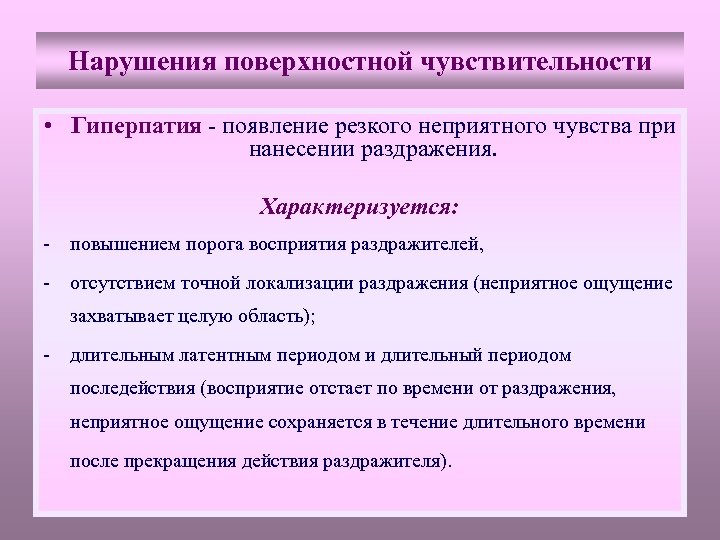 Нарушения поверхностной чувствительности

• Гиперпатия - появление резкого неприятного чувства при нанесении раздражения.

Характеризуется:

- повышением порога восприятия раздражителей,

- отсутствием точной локализации раздражения (неприятное ощущение захватывает целую область);

- длительным латентным периодом и длительный периодом последействия (восприятие отстает по времени от раздражения, неприятное ощущение сохраняется в течение длительного времени после прекращения действия раздражителя).